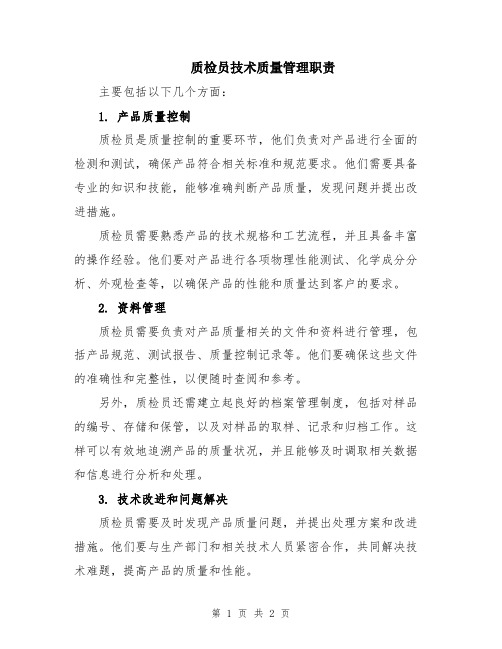 质检员技术质量管理职责

主要包括以下几个方面：

1. 产品质量控制

质检员是质量控制的重要环节，他们负责对产品进行全面的检测和测试，确保产品符合相关标准和规范要求。他们需要具备专业的知识和技能，能够准确判断产品质量，发现问题并提出改进措施。

质检员需要熟悉产品的技术规格和工艺流程，并且具备丰富的操作经验。他们要对产品进行各项物理性能测试、化学成分分析、外观检查等，以确保产品的性能和质量达到客户的要求。

2. 资料管理

质检员需要负责对产品质量相关的文件和资料进行管理，包括产品规范、测试报告、质量控制记录等。他们要确保这些文件的准确性和完整性，以便随时查阅和参考。

另外，质检员还需建立起良好的档案管理制度，包括对样品的编号、存储和保管，以及对样品的取样、记录和归档工作。这样可以有效地追溯产品的质量状况，并且能够及时调取相关数据和信息进行分析和处理。

3. 技术改进和问题解决

质检员需要及时发现产品质量问题，并提出处理方案和改进措施。他们要与生产部门和相关技术人员紧密合作，共同解决技术难题，提高产品的质量和性能。

第 1 页 共 2 页